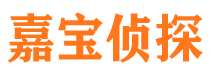 嘉宝侦探